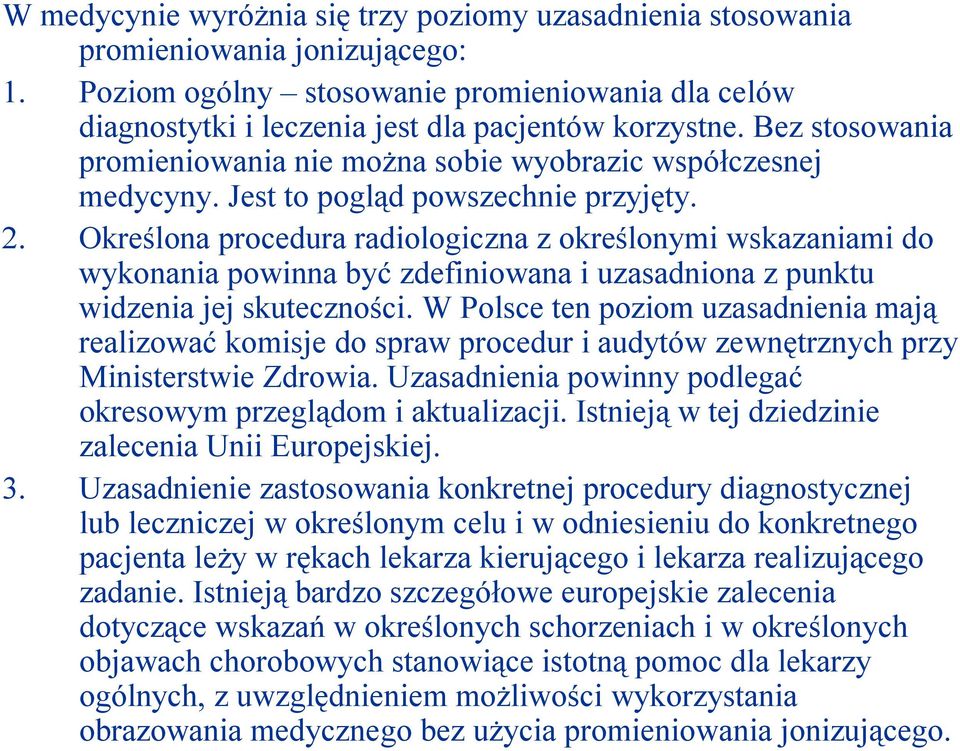 W medycynie wyróżnia się trzy poziomy uzasadnienia stosowania promieniowania jonizującego:

1. Poziom ogólny – stosowanie promieniowania dla celów diagnostytki i leczenia jest dla pacjentów korzystne. Bez stosowania promieniowania nie można sobie wyobrazic współczesnej medycyny. Jest to pogląd powszechnie przyjęty.

2. Określona procedura radiologiczna z określonymi wskazaniami do wykonania powinna być zdefiniowana i uzasadniona z punktu widzenia jej skuteczności. W Polsce ten poziom uzasadnienia mają realizować komisje do spraw procedur i audytów zewnętrznych przy Ministerstwie Zdrowia. Uzasadnienia powinny podlegać okresowym przeglądom i aktualizacji. Istnieją w tej dziedzinie zalecenia Unii Europejskiej.

3. Uzasadnienie zastosowania konkretnej procedury diagnostycznej lub leczniczej w określonym celu i w odniesieniu do konkretnego pacjenta leży w rękach lekarza kierującego i lekarza realizującego zadanie. Istnieją bardzo szczegółowe europejskie zalecenia dotyczące wskazań w określonych schorzeniach i w określonych objawach chorobowych stanowiące istotną pomoc dla lekarzy ogólnych, z uwzględnieniem możliwości wykorzystania obrazowania medycznego bez użycia promieniowania jonizującego.